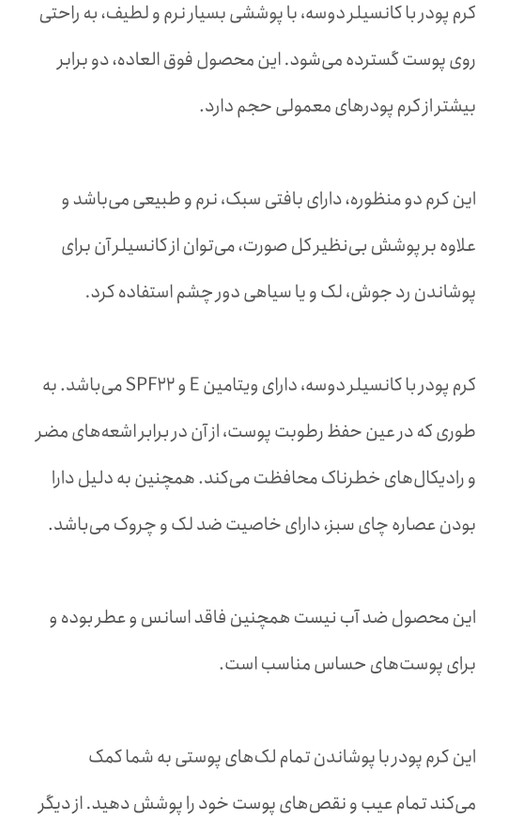 کرم پودر با کانسیلر دوسه، با پوششی بسیار نرم و لطیف، به راحتی روی پوست گسترده می‌شود. این محصول فوق العاده، دو برابر بیشتر از کرم پودرهای معمولی حجم دارد.

این کرم دو منظوره، دارای بافتی سبک، نرم و طبیعی می‌باشد و علاوه بر پوشش بی‌نظیر کل صورت، می‌توان از کانسیلر آن برای پوشاندن رد جوش، لک و یا سیاهی دور چشم استفاده کرد.

کرم پودر با کانسیلر دوسه، دارای ویتامین E و SPF۲۲ می‌باشد. به طوری که در عین حفظ رطوبت پوست، از آن در برابر اشعه‌های مضر و رادیکال‌های خطرناک محافظت می‌کند. همچنین به دلیل دارا بودن عصاره چای سبز، دارای خاصیت ضد لک و چروک می‌باشد.

این محصول ضد آب نیست همچنین فاقد اسانس و عطر بوده و برای پوست‌های حساس مناسب است.

این کرم پودر با پوشاندن تمام لک‌های پوستی به شما کمک می‌کند تمام عیب و نقص‌های پوست خود را پوشش دهید. از دیگر